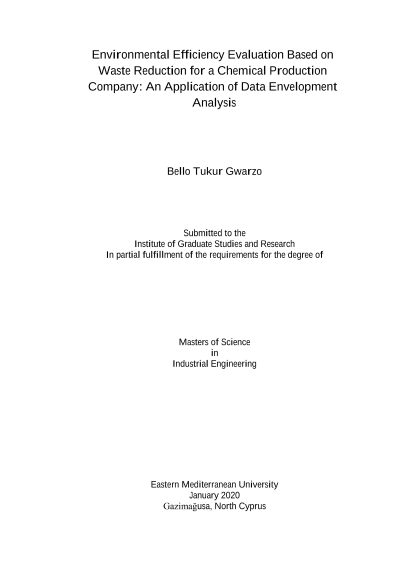 Environmental Efficiency Evaluation Based on Waste Reduction for a Chemical Production Company: An Application of Data Envelopment Analysis

Bello Tukur Gwarzo

Submitted to the
Institute of Graduate Studies and Research
In partial fulfillment of the requirements for the degree of

Masters of Science
in
Industrial Engineering

Eastern Mediterranean University
January 2020
Gazimağusa, North Cyprus